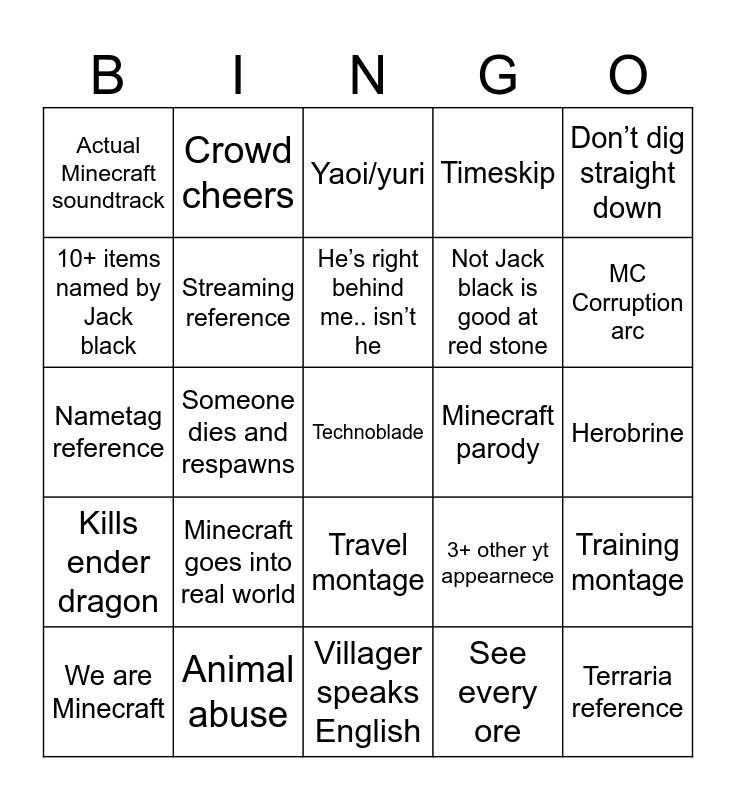 | B | I | N | G | O |
|---|---|---|---|---|
| Actual Minecraft soundtrack | Crowd cheers | Yaoi/yuri | Timeskip | Don’t dig straight down |
| 10+ items named by Jack black | Streaming reference | He’s right behind me.. isn’t he | Not Jack black is good at red stone | MC Corruption arc |
| Nametag reference | Someone dies and respawns | Technoblade | Minecraft parody | Herobrine |
| Kills ender dragon | Minecraft goes into real world | Travel montage | 3+ other yt appearnece | Training montage |
| We are Minecraft | Animal abuse | Villager speaks English | See every ore | Terraria reference |